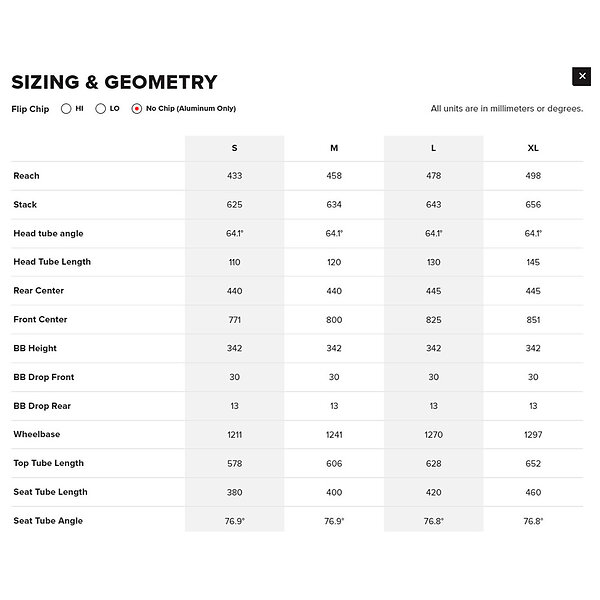 SIZING & GEOMETRY

×

Flip Chip HI LO No Chip (Aluminum Only)

All units are in millimeters or degrees.

| | S | M | L | XL |
|---|---|---|---|---|
| Reach | 433 | 458 | 478 | 498 |
| Stack | 625 | 634 | 643 | 656 |
| Head tube angle | 64.1° | 64.1° | 64.1° | 64.1° |
| Head Tube Length | 110 | 120 | 130 | 145 |
| Rear Center | 440 | 440 | 445 | 445 |
| Front Center | 771 | 800 | 825 | 851 |
| BB Height | 342 | 342 | 342 | 342 |
| BB Drop Front | 30 | 30 | 30 | 30 |
| BB Drop Rear | 13 | 13 | 13 | 13 |
| Wheelbase | 1211 | 1241 | 1270 | 1297 |
| Top Tube Length | 578 | 606 | 628 | 652 |
| Seat Tube Length | 380 | 400 | 420 | 460 |
| Seat Tube Angle | 76.9° | 76.9° | 76.8° | 76.8° |